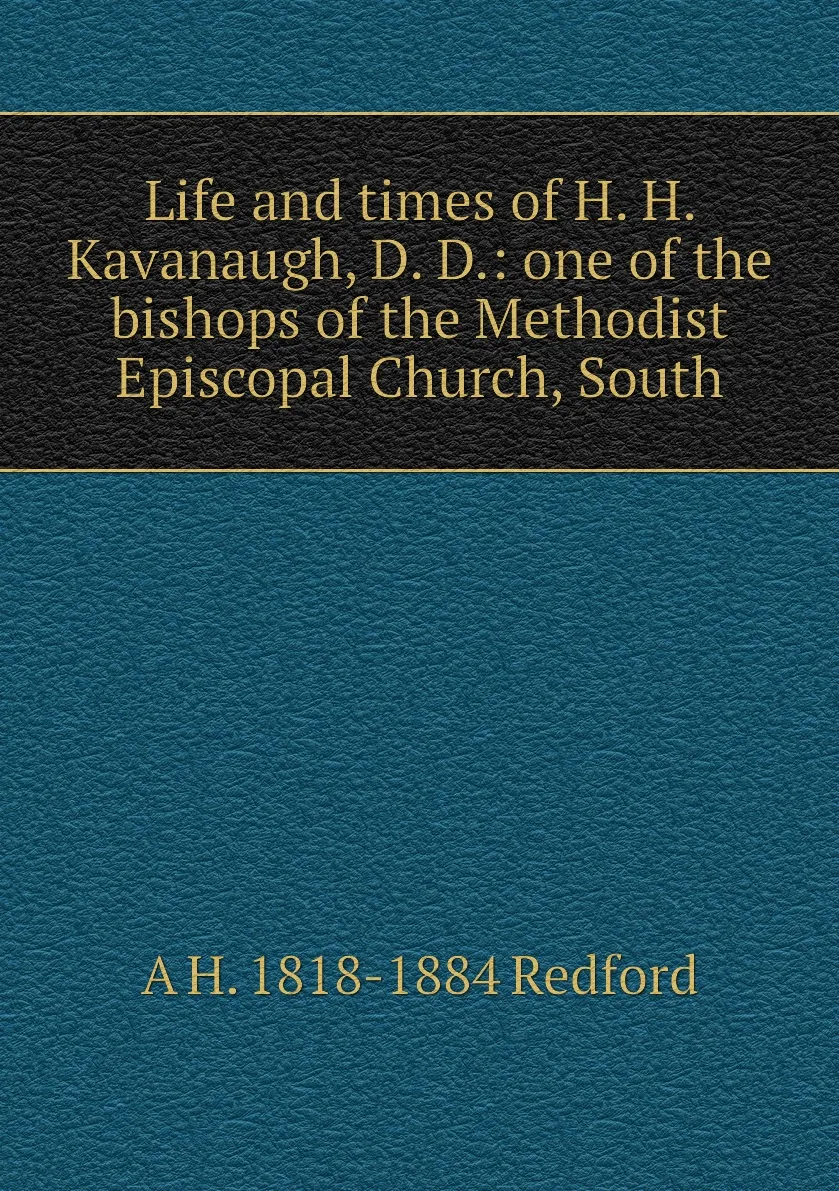 Life and times of H. H. Kavanaugh, D. D.: one of the bishops of the Methodist Episcopal Church, South

A H. 1818-1884 Redford